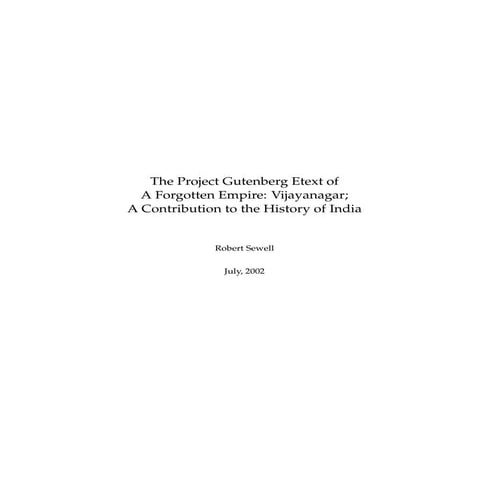 The Project Gutenberg Etext of
A Forgotten Empire: Vijayanagar;
A Contribution to the History of India

Robert Sewell

July, 2002